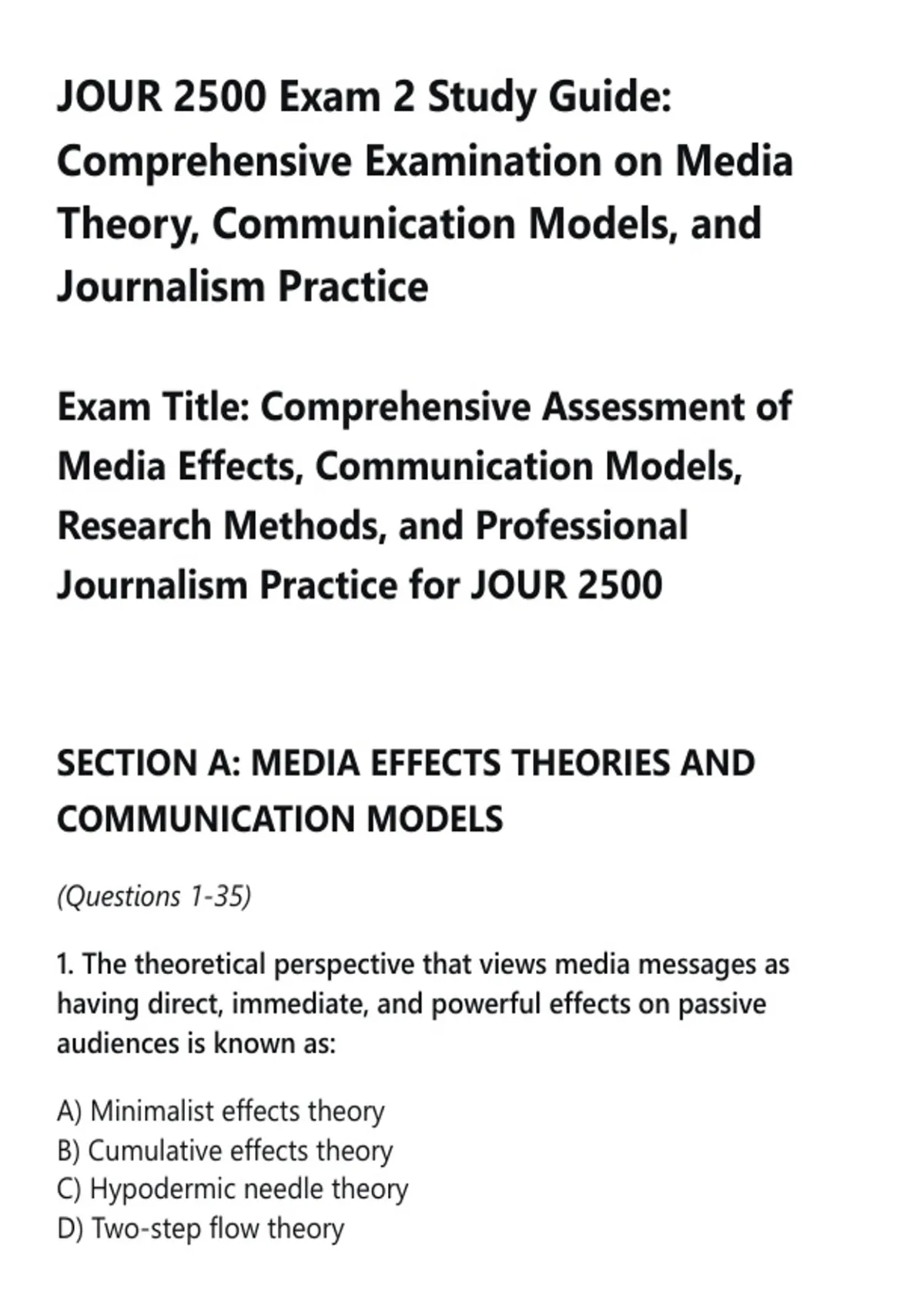 JOUR 2500 Exam 2 Study Guide: Comprehensive Examination on Media Theory, Communication Models, and Journalism Practice

Exam Title: Comprehensive Assessment of Media Effects, Communication Models, Research Methods, and Professional Journalism Practice for JOUR 2500

SECTION A: MEDIA EFFECTS THEORIES AND COMMUNICATION MODELS

(Questions 1-35)

1. The theoretical perspective that views media messages as having direct, immediate, and powerful effects on passive audiences is known as:

A) Minimalist effects theory
B) Cumulative effects theory
C) Hypodermic needle theory
D) Two-step flow theory